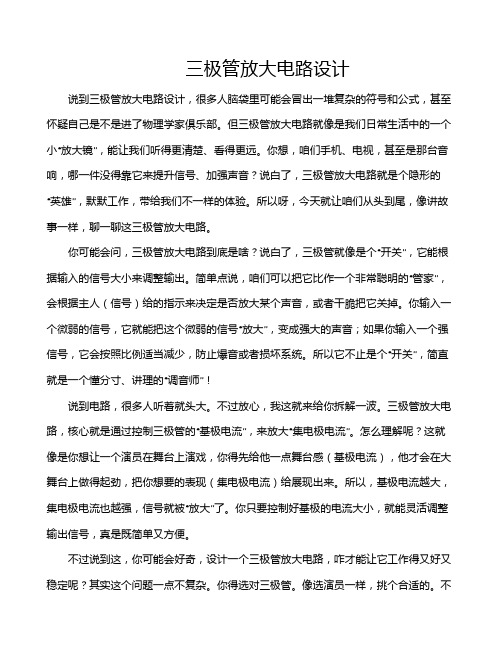 三极管放大电路设计

说到三极管放大电路设计，很多人脑袋里可能会冒出一堆复杂的符号和公式，甚至怀疑自己是不是进了物理学家俱乐部。但三极管放大电路就像是我们日常生活中的一个小“放大镜”，能让我们听得更清楚、看得更远。你想，咱们手机、电视，甚至是那台音响，哪一件没得靠它来提升信号、加强声音？说白了，三极管放大电路就是个隐形的“英雄”，默默工作，带给我们不一样的体验。所以呀，今天就让咱们从头到尾，像讲故事一样，聊一聊这三极管放大电路。

你可能会问，三极管放大电路到底是啥？说白了，三极管就像是个“开关”，它能根据输入的信号大小来调整输出。简单点说，咱们可以把它比作一个非常聪明的“管家”，会根据主人（信号）给的指示来决定是否放大某个声音，或者干脆把它关掉。你输入一个微弱的信号，它就能把这个微弱的信号“放大”，变成强大的声音；如果你输入一个强信号，它会按照比例适当减少，防止爆音或者损坏系统。所以它不止是个“开关”，简直就是一个懂分寸、讲理的“调音师”！

说到电路，很多人听着就头大。不过放心，我这就来给你拆解一波。三极管放大电路，核心就是通过控制三极管的“基极电流”，来放大“集电极电流”。怎么理解呢？这就像是你想让一个演员在舞台上演戏，你得先给他一点舞台感（基极电流），他才会在大舞台上做得起劲，把你想要的表现（集电极电流）给展现出来。所以，基极电流越大，集电极电流也越强，信号就被“放大”了。你只要控制好基极的电流大小，就能灵活调整输出信号，真是既简单又方便。

不过说到这，你可能会好奇，设计一个三极管放大电路，咋才能让它工作得又好又稳定呢？其实这个问题一点不复杂。你得选对三极管。像选演员一样，挑个合适的。不